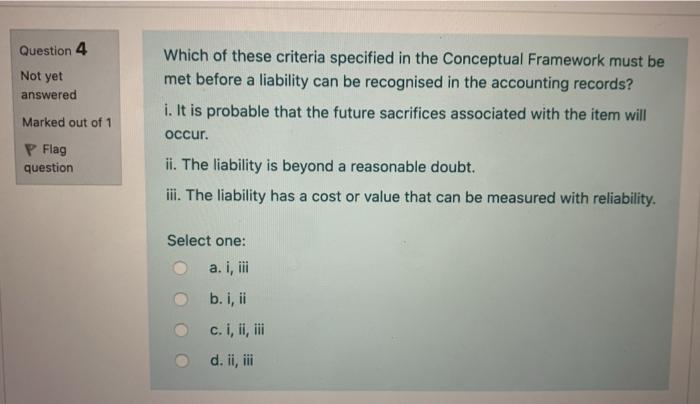 Question 4

Not yet answered

Marked out of 1

Flag question

Which of these criteria specified in the Conceptual Framework must be met before a liability can be recognised in the accounting records?

i. It is probable that the future sacrifices associated with the item will occur.

ii. The liability is beyond a reasonable doubt.

iii. The liability has a cost or value that can be measured with reliability.

Select one:

a. i, iii

b. i, ii

c. i, ii, iii

d. ii, iii